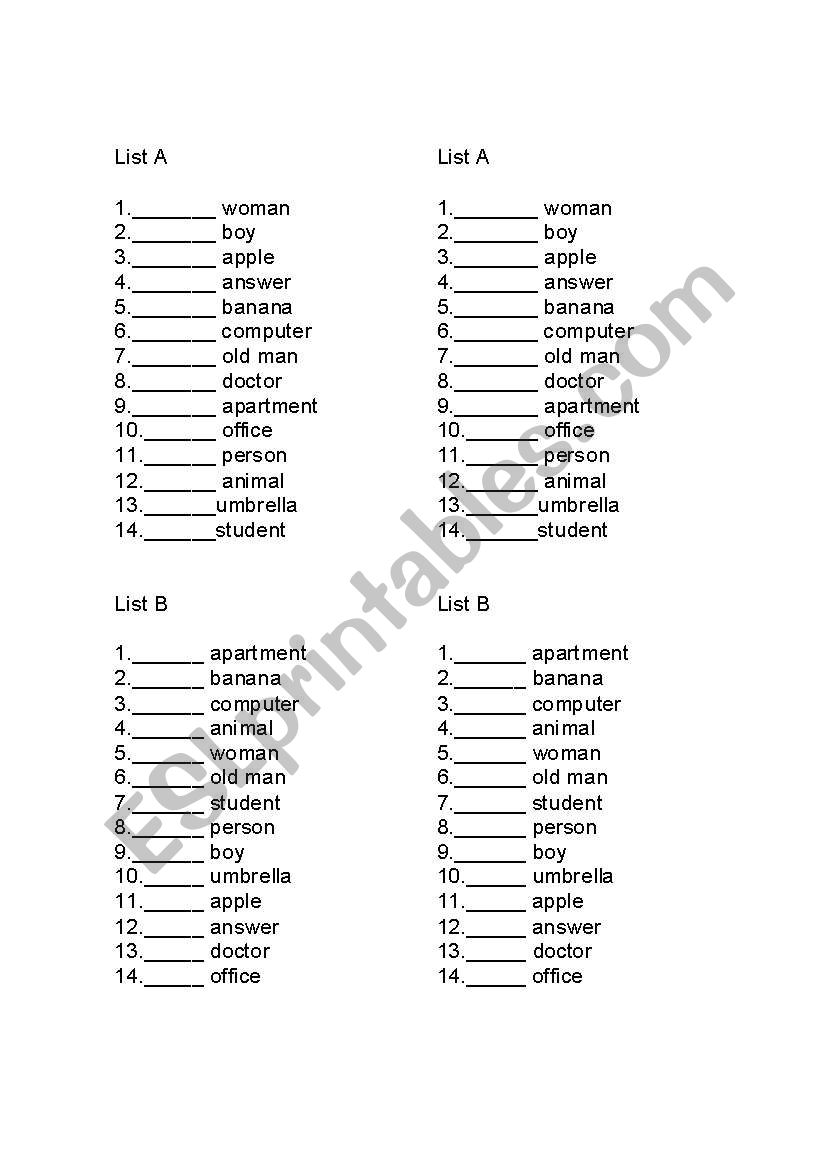 List A

1.\_\_\_\_\_\_\_ woman
2.\_\_\_\_\_\_\_ boy
3.\_\_\_\_\_\_\_ apple
4.\_\_\_\_\_\_\_ answer
5.\_\_\_\_\_\_\_ banana
6.\_\_\_\_\_\_\_ computer
7.\_\_\_\_\_\_\_ old man
8.\_\_\_\_\_\_\_ doctor
9.\_\_\_\_\_\_\_ apartment
10.\_\_\_\_\_\_ office
11.\_\_\_\_\_\_ person
12.\_\_\_\_\_\_ animal
13.\_\_\_\_\_\_umbrella
14.\_\_\_\_\_\_student

List B

1.\_\_\_\_\_\_ apartment
2.\_\_\_\_\_\_ banana
3.\_\_\_\_\_\_ computer
4.\_\_\_\_\_\_ animal
5.\_\_\_\_\_\_ woman
6.\_\_\_\_\_\_ old man
7.\_\_\_\_\_\_ student
8.\_\_\_\_\_\_ person
9.\_\_\_\_\_\_ boy
10.\_\_\_\_\_ umbrella
11.\_\_\_\_\_ apple
12.\_\_\_\_\_ answer
13.\_\_\_\_\_ doctor
14.\_\_\_\_\_ office

List A

1.\_\_\_\_\_\_\_ woman
2.\_\_\_\_\_\_\_ boy
3.\_\_\_\_\_\_\_ apple
4.\_\_\_\_\_\_\_ answer
5.\_\_\_\_\_\_\_ banana
6.\_\_\_\_\_\_\_ computer
7.\_\_\_\_\_\_\_ old man
8.\_\_\_\_\_\_\_ doctor
9.\_\_\_\_\_\_\_ apartment
10.\_\_\_\_\_\_ office
11.\_\_\_\_\_\_ person
12.\_\_\_\_\_\_ animal
13.\_\_\_\_\_\_umbrella
14.\_\_\_\_\_\_student

List B

1.\_\_\_\_\_\_ apartment
2.\_\_\_\_\_\_ banana
3.\_\_\_\_\_\_ computer
4.\_\_\_\_\_\_ animal
5.\_\_\_\_\_\_ woman
6.\_\_\_\_\_\_ old man
7.\_\_\_\_\_\_ student
8.\_\_\_\_\_\_ person
9.\_\_\_\_\_\_ boy
10.\_\_\_\_\_ umbrella
11.\_\_\_\_\_ apple
12.\_\_\_\_\_ answer
13.\_\_\_\_\_ doctor
14.\_\_\_\_\_ office

ESLprintables.com